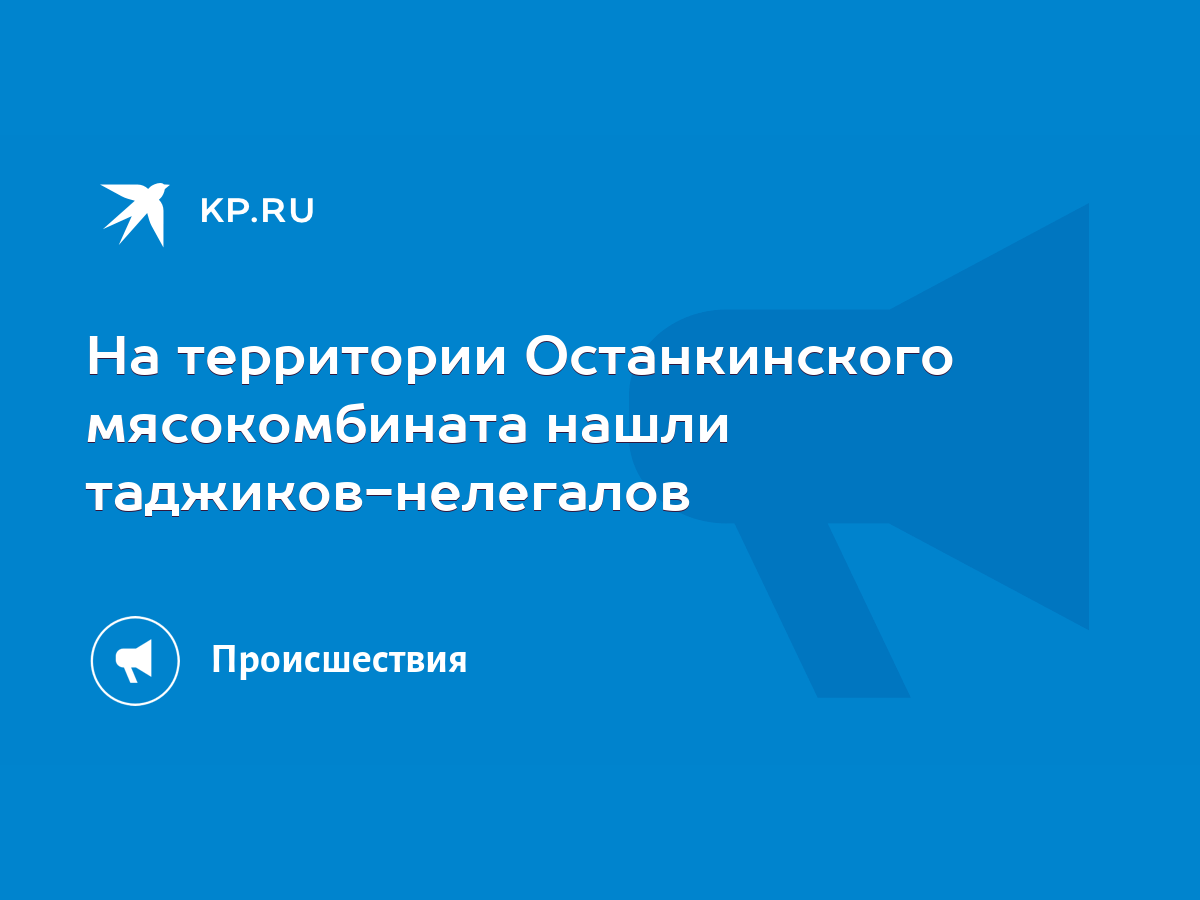 KP.RU

На территории Останкинского мясокомбината нашли таджиков-нелегалов

Происшествия